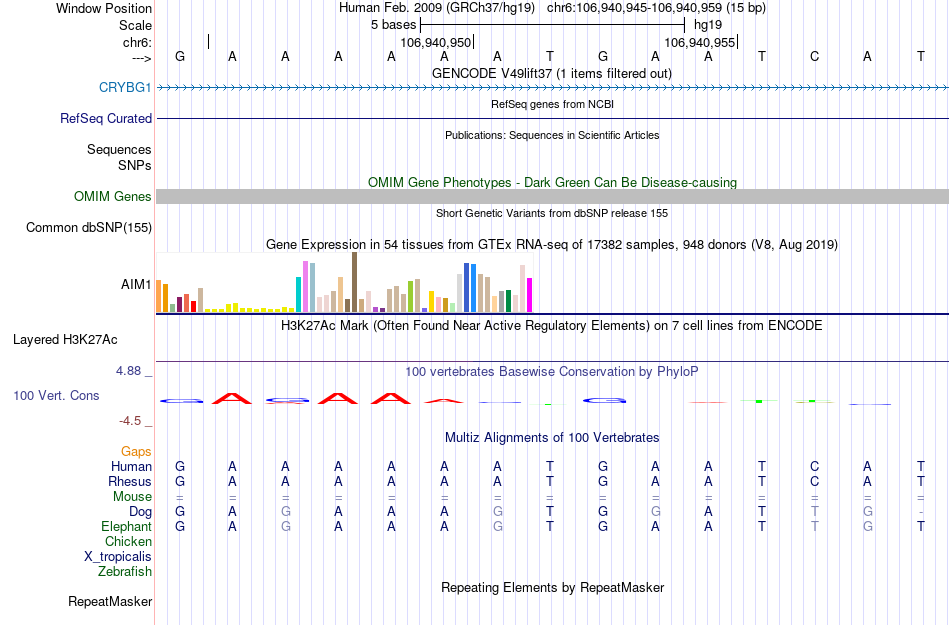 Window Position Human Feb. 2009 (GRCh37/hg19) chr6:106,940,945-106,940,959 (15 bp)
Scale 5 bases hg19
chr6: 106,940,950 106,940,955
---> G A A A A A A T G A A T C A T
GENCODE V49lift37 (1 items filtered out)
CRYBG1
RefSeq genes from NCBI
RefSeq Curated
Publications: Sequences in Scientific Articles
Sequences
SNPs
OMIM Gene Phenotypes - Dark Green Can Be Disease-causing
OMIM Genes
Short Genetic Variants from dbSNP release 155
Common dbSNP(155)
Gene Expression in 54 tissues from GTEx RNA-seq of 17382 samples, 948 donors (V8, Aug 2019)
AIM1
H3K27Ac Mark (Often Found Near Active Regulatory Elements) on 7 cell lines from ENCODE
Layered H3K27Ac
4.88 _ 100 vertebrates Basewise Conservation by PhyloP
100 Vert. Cons
-4.5 _
Multiz Alignments of 100 Vertebrates
Gaps
Human G A A A A A A T G A A T C A T
Rhesus G A A A A A A T G A A T C A T
Mouse = = = = = = = = = = = = = = =
Dog G A G A A A G T G G A T T G -
Elephant G A G A A A G T G A A T T G T
Chicken
X_tropicalis
Zebrafish
Repeating Elements by RepeatMasker
RepeatMasker